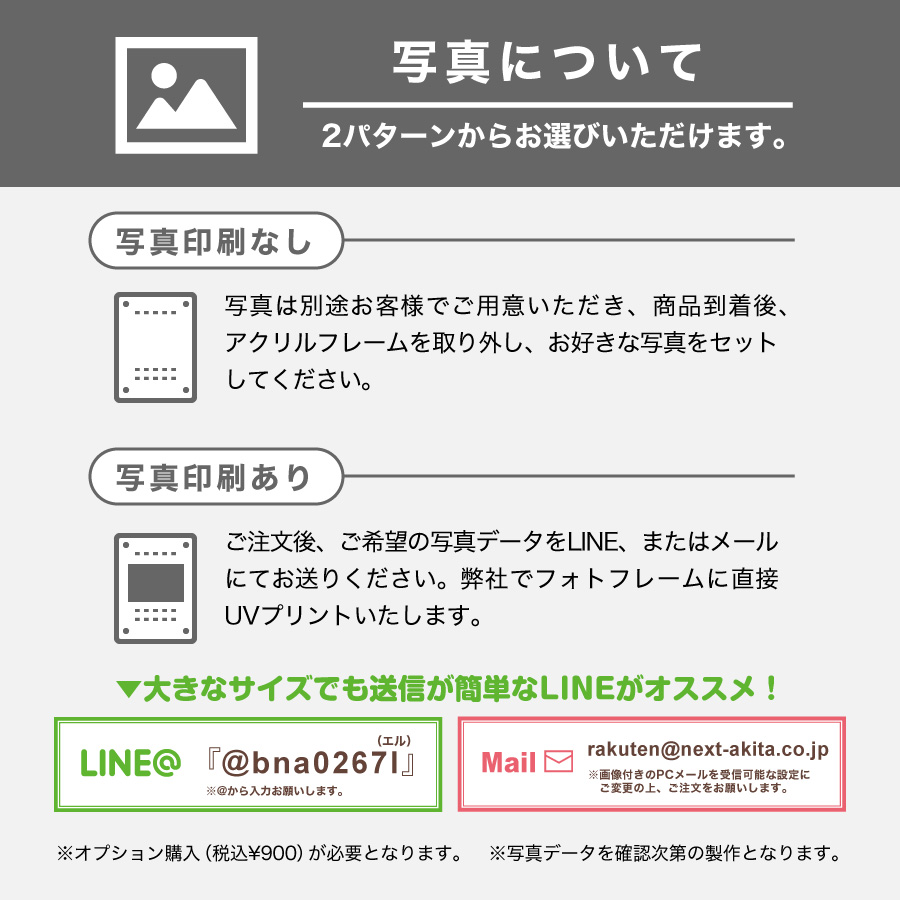 写真について

2パターンからお選びいただけます。

写真印刷なし

写真は別途お客様でご用意いただき、商品到着後、アクリルフレームを取り外し、お好きな写真をセットしてください。

写真印刷あり

ご注文後、ご希望の写真データをLINE、またはメールにてお送りください。弊社でフォトフレームに直接UVプリントいたします。

▼大きなサイズでも送信が簡単なLINEがオススメ！

LINE@ 『@bna0267l』 (エル)
※@から入力お願いします。

Mail rakuten@next-akita.co.jp
※画像付きのPCメールを受信可能な設定にご変更の上、ご注文をお願いします。

※オプション購入（税込¥900）が必要となります。 ※写真データを確認次第の製作となります。